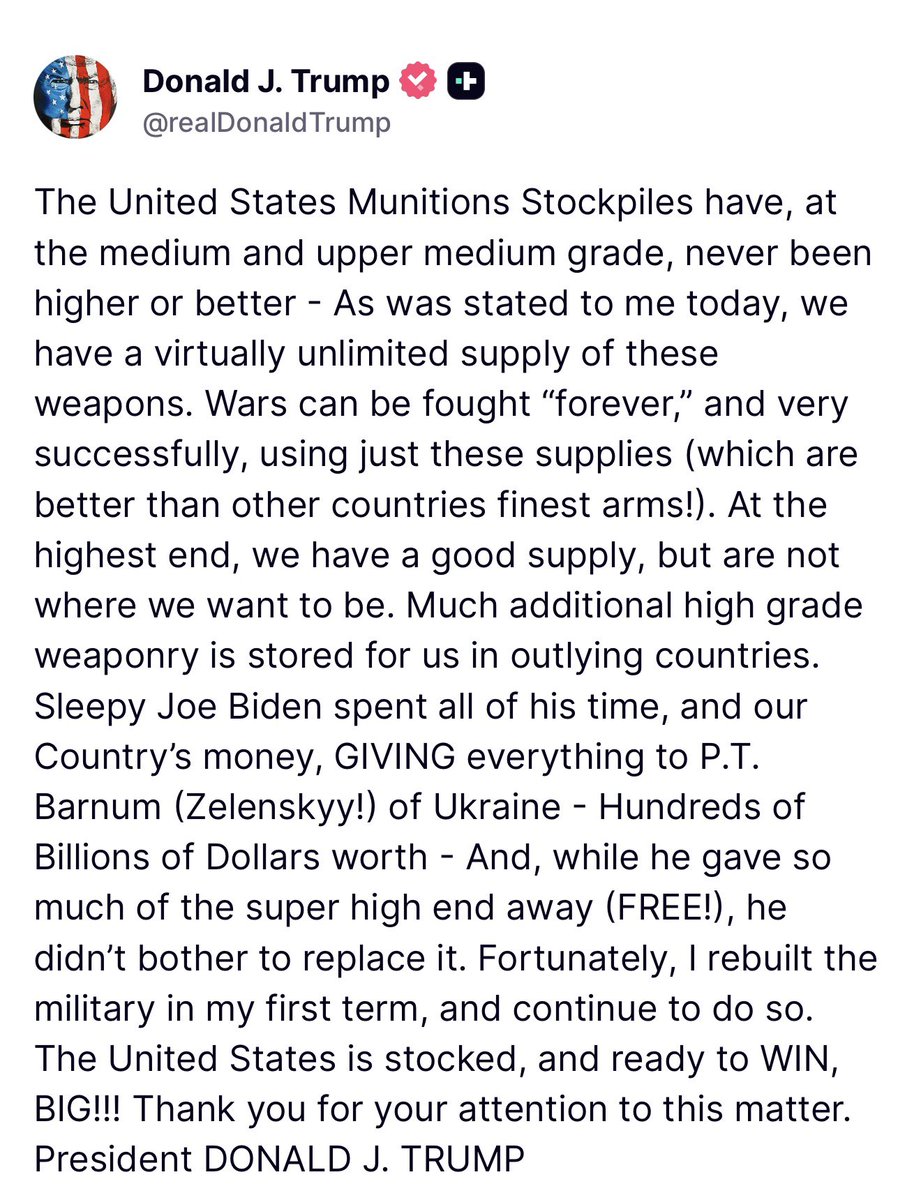 Donald J. Trump
@realDonaldTrump

The United States Munitions Stockpiles have, at the medium and upper medium grade, never been higher or better - As was stated to me today, we have a virtually unlimited supply of these weapons. Wars can be fought “forever,” and very successfully, using just these supplies (which are better than other countries finest arms!). At the highest end, we have a good supply, but are not where we want to be. Much additional high grade weaponry is stored for us in outlying countries. Sleepy Joe Biden spent all of his time, and our Country’s money, GIVING everything to P.T. Barnum (Zelenskyy!) of Ukraine - Hundreds of Billions of Dollars worth - And, while he gave so much of the super high end away (FREE!), he didn’t bother to replace it. Fortunately, I rebuilt the military in my first term, and continue to do so. The United States is stocked, and ready to WIN, BIG!!! Thank you for your attention to this matter. President DONALD J. TRUMP